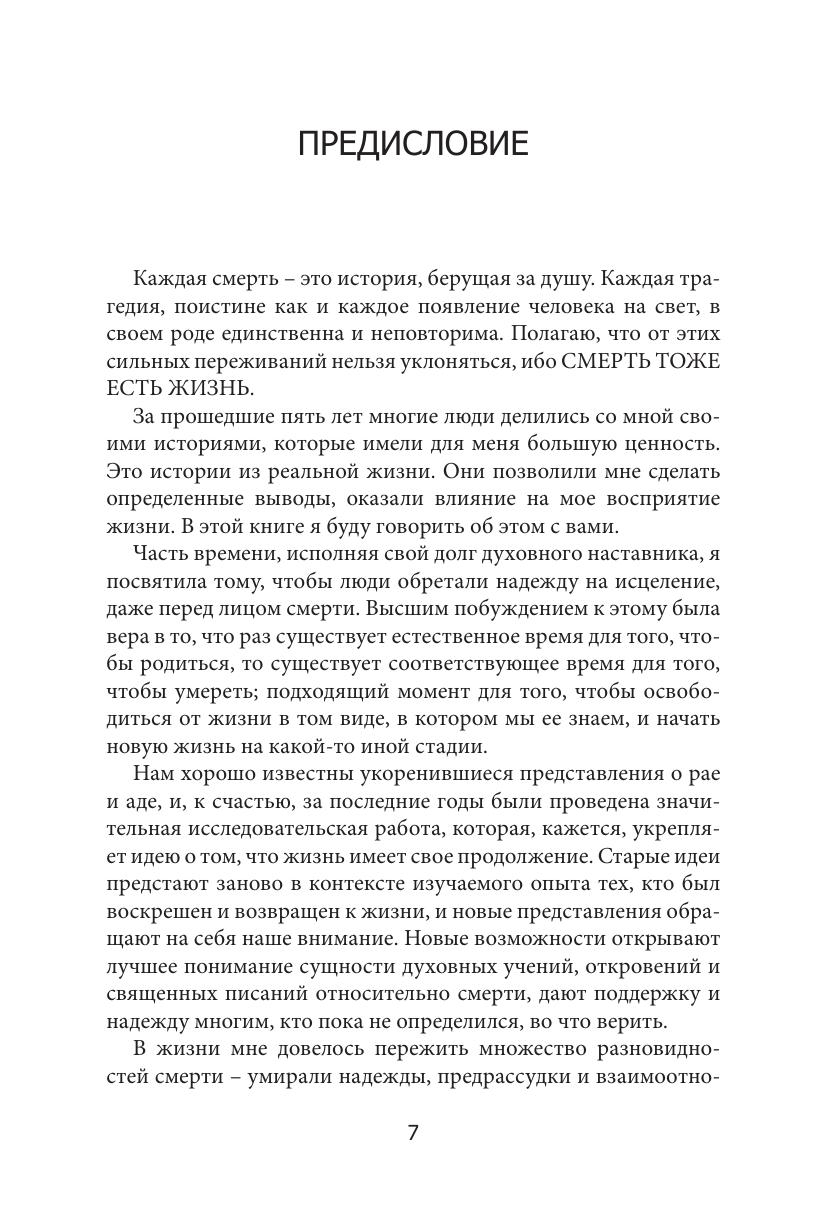 ПРЕДИСЛОВИЕ

Каждая смерть – это история, берущая за душу. Каждая трагедия, поистине как и каждое появление человека на свет, в своем роде единственна и неповторима. Полагаю, что от этих сильных переживаний нельзя уклоняться, ибо СМЕРТЬ ТОЖЕ ЕСТЬ ЖИЗНЬ.

За прошедшие пять лет многие люди делились со мной своими историями, которые имели для меня большую ценность. Это истории из реальной жизни. Они позволили мне сделать определенные выводы, оказали влияние на мое восприятие жизни. В этой книге я буду говорить об этом с вами.

Часть времени, исполняя свой долг духовного наставника, я посвятила тому, чтобы люди обретали надежду на исцеление, даже перед лицом смерти. Высшим побуждением к этому была вера в то, что раз существует естественное время для того, чтобы родиться, то существует соответствующее время для того, чтобы умереть; подходящий момент для того, чтобы освободиться от жизни в том виде, в котором мы ее знаем, и начать новую жизнь на какой-то иной стадии.

Нам хорошо известны укоренившиеся представления о рае и аде, и, к счастью, за последние годы были проведена значительная исследовательская работа, которая, кажется, укрепляет идею о том, что жизнь имеет свое продолжение. Старые идеи предстают заново в контексте изучаемого опыта тех, кто был воскрешен и возвращен к жизни, и новые представления обращают на себя наше внимание. Новые возможности открывают лучшее понимание сущности духовных учений, откровений и священных писаний относительно смерти, дают поддержку и надежду многим, кто пока не определился, во что верить.

В жизни мне довелось пережить множество разновидностей смерти – умирали надежды, предрассудки и взаимоотно-

7